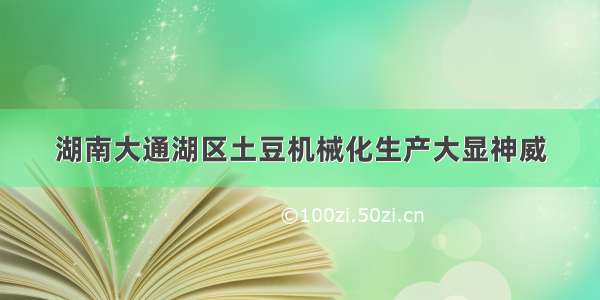 湖南大通湖区土豆机械化生产大显神威

©100zi.50zi.cn